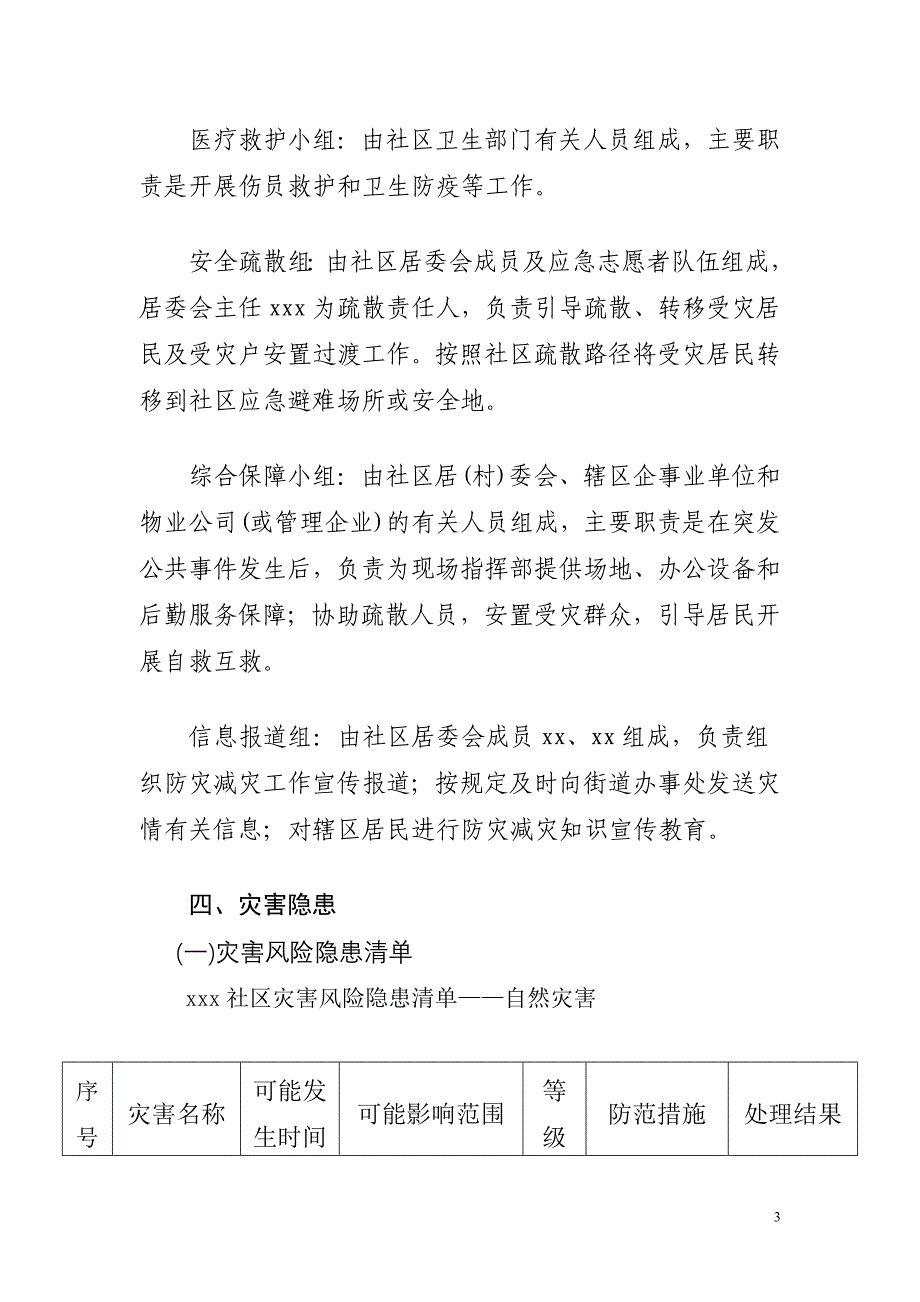 医疗救护小组：由社区卫生部门有关人员组成，主要职责是开展伤员救护和卫生防疫等工作。

安全疏散组：由社区居委会成员及应急志愿者队伍组成，居委会主任 xxx 为疏散责任人，负责引导疏散、转移受灾居民及受灾户安置过渡工作。按照社区疏散路径将受灾居民转移到社区应急避难场所或安全地。

综合保障小组：由社区居（村）委会、辖区企事业单位和物业公司（或管理企业）的有关人员组成，主要职责是在突发公共事件发生后，负责为现场指挥部提供场地、办公设备和后勤服务保障；协助疏散人员，安置受灾群众，引导居民开展自救互救。

信息报道组：由社区居委会成员 xx、xx 组成，负责组织防灾减灾工作宣传报道；按规定及时向街道办事处发送灾情有关信息；对辖区居民进行防灾减灾知识宣传教育。

四、灾害隐患

(一)灾害风险隐患清单

xxx 社区灾害风险隐患清单——自然灾害

| 序号 | 灾害名称 | 可能发生时间 | 可能影响范围 | 等级 | 防范措施 | 处理结果 |
|---|---|---|---|---|---|---|

3